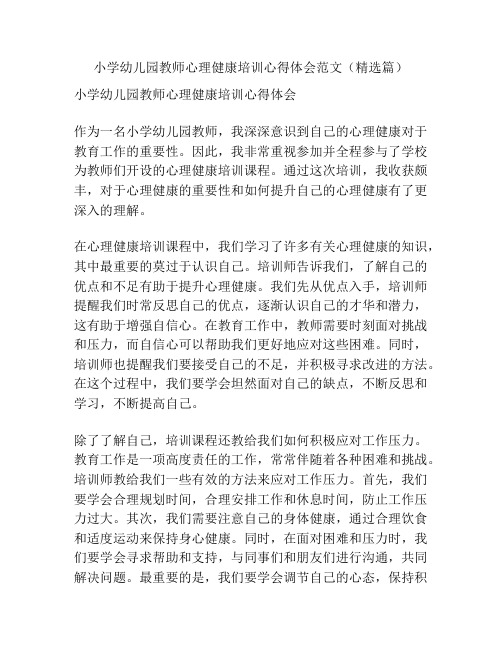 小学幼儿园教师心理健康培训心得体会范文（精选篇）

小学幼儿园教师心理健康培训心得体会

作为一名小学幼儿园教师，我深深意识到自己的心理健康对于教育工作的重要性。因此，我非常重视参加并全程参与了学校为教师们开设的心理健康培训课程。通过这次培训，我收获颇丰，对于心理健康的重要性和如何提升自己的心理健康有了更深入的理解。

在心理健康培训课程中，我们学习了许多有关心理健康的知识，其中最重要的莫过于认识自己。培训师告诉我们，了解自己的优点和不足有助于提升心理健康。我们先从优点入手，培训师提醒我们时常反思自己的优点，逐渐认识自己的才华和潜力，这有助于增强自信心。在教育工作中，教师需要时刻面对挑战和压力，而自信心可以帮助我们更好地应对这些困难。同时，培训师也提醒我们要接受自己的不足，并积极寻求改进的方法。在这个过程中，我们要学会坦然面对自己的缺点，不断反思和学习，不断提高自己。

除了了解自己，培训课程还教给我们如何积极应对工作压力。教育工作是一项高度责任的工作，常常伴随着各种困难和挑战。培训师教给我们一些有效的方法来应对工作压力。首先，我们要学会合理规划时间，合理安排工作和休息时间，防止工作压力过大。其次，我们需要注意自己的身体健康，通过合理饮食和适度运动来保持身心健康。同时，在面对困难和压力时，我们要学会寻求帮助和支持，与同事们和朋友们进行沟通，共同解决问题。最重要的是，我们要学会调节自己的心态，保持积